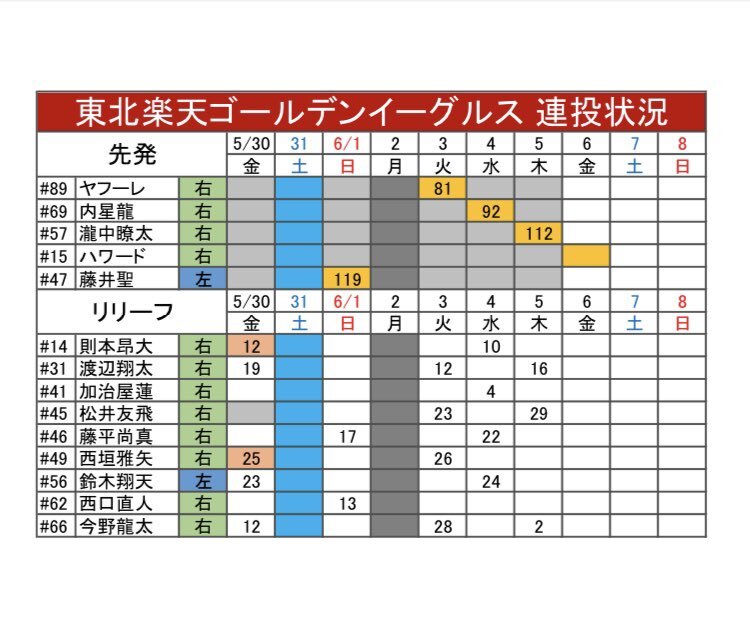 東北楽天ゴールデンイーグルス 連投状況

| 先発 | | | 5/30 | 31 | 6/1 | 2 | 3 | 4 | 5 | 6 | 7 | 8 |
|---|---|---|---|---|---|---|---|---|---|---|---|---|
| | | | 金 | 土 | 日 | 月 | 火 | 水 | 木 | 金 | 土 | 日 |
| #89 | ヤフーレ | 右 | | | | | 81 | | | | | |
| #69 | 内星龍 | 右 | | | | | | 92 | | | | |
| #57 | 瀧中瞭太 | 右 | | | | | | | 112 | | | |
| #15 | ハワード | 右 | | | | | | | | | | |
| #47 | 藤井聖 | 左 | | | 119 | | | | | | | |

| リリーフ | | | 5/30 | 31 | 6/1 | 2 | 3 | 4 | 5 | 6 | 7 | 8 |
|---|---|---|---|---|---|---|---|---|---|---|---|---|
| | | | 金 | 土 | 日 | 月 | 火 | 水 | 木 | 金 | 土 | 日 |
| #14 | 則本昂大 | 右 | 12 | | | | | 10 | | | | |
| #31 | 渡辺翔太 | 右 | 19 | | | | 12 | | 16 | | | |
| #41 | 加治屋蓮 | 右 | | | | | | 4 | | | | |
| #45 | 松井友飛 | 右 | | | | | 23 | | 29 | | | |
| #46 | 藤平尚真 | 右 | | | 17 | | | 22 | | | | |
| #49 | 西垣雅矢 | 右 | 25 | | | | 26 | | | | | |
| #56 | 鈴木翔天 | 左 | 23 | | | | | 24 | | | | |
| #62 | 西口直人 | 右 | | | 13 | | | | | | | |
| #66 | 今野龍太 | 右 | 12 | | | | 28 | | 2 | | | |